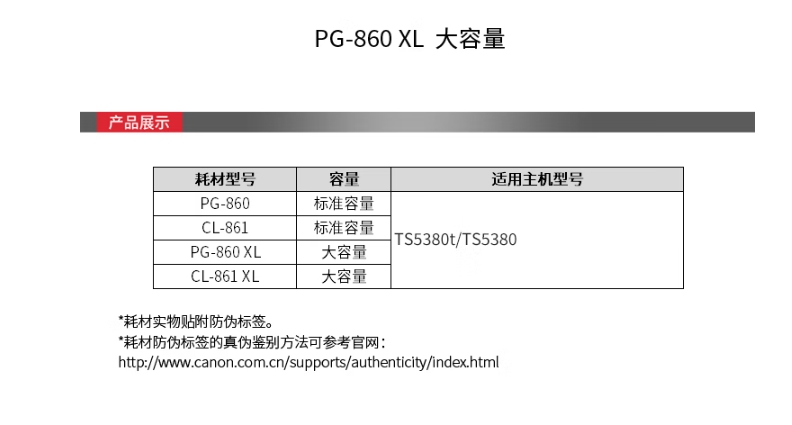 PG-860 XL 大容量

产品展示

| 耗材型号 | 容量 | 适用主机型号 |
|---|---|---|
| PG-860 | 标准容量 | TS5380t/TS5380 |
| CL-861 | 标准容量 | |
| PG-860 XL | 大容量 | |
| CL-861 XL | 大容量 | |

*耗材实物贴附防伪标签。
*耗材防伪标签的真伪鉴别方法可参考官网：
http://www.canon.com.cn/supports/authenticity/index.html